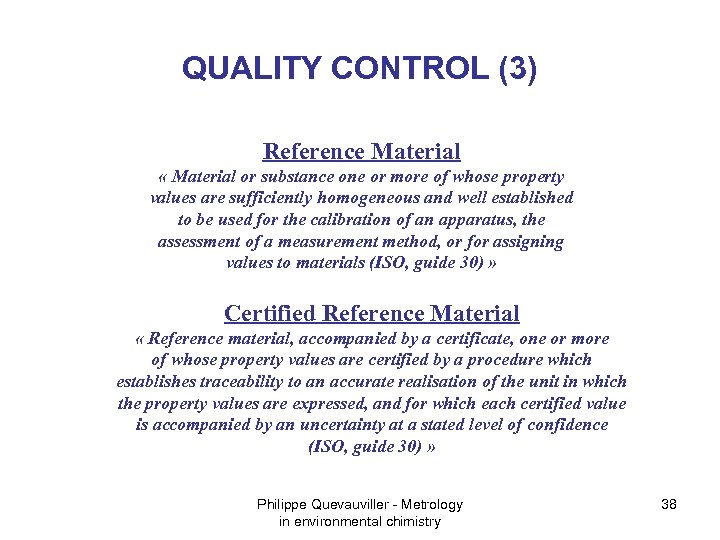 QUALITY CONTROL (3)

Reference Material

« Material or substance one or more of whose property values are sufficiently homogeneous and well established to be used for the calibration of an apparatus, the assessment of a measurement method, or for assigning values to materials (ISO, guide 30) »

Certified Reference Material

« Reference material, accompanied by a certificate, one or more of whose property values are certified by a procedure which establishes traceability to an accurate realisation of the unit in which the property values are expressed, and for which each certified value is accompanied by an uncertainty at a stated level of confidence (ISO, guide 30) »

Philippe Quevauviller - Metrology in environmental chimistry

38